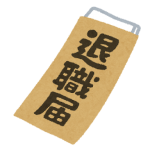 退職届